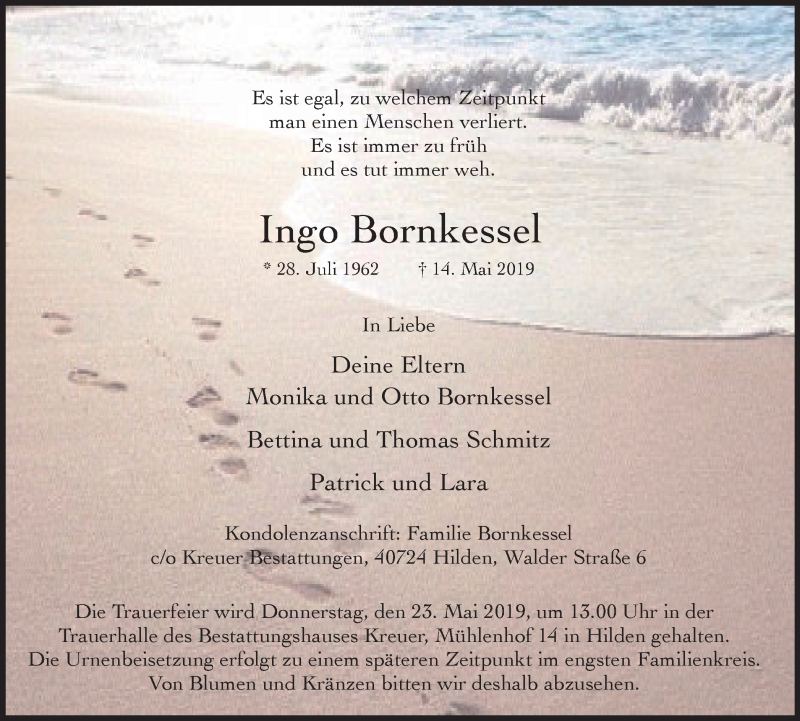 Es ist egal, zu welchem Zeitpunkt
man einen Menschen verliert.
Es ist immer zu früh
und es tut immer weh.

Ingo Bornkessel

* 28. Juli 1962 † 14. Mai 2019

In Liebe

Deine Eltern
Monika und Otto Bornkessel

Bettina und Thomas Schmitz

Patrick und Lara

Kondolenzanschrift: Familie Bornkessel
c/o Kreuer Bestattungen, 40724 Hilden, Walder Straße 6

Die Trauerfeier wird Donnerstag, den 23. Mai 2019, um 13.00 Uhr in der Trauerhalle des Bestattungshauses Kreuer, Mühlenhof 14 in Hilden gehalten.
Die Urnenbeisetzung erfolgt zu einem späteren Zeitpunkt im engsten Familienkreis.
Von Blumen und Kränzen bitten wir deshalb abzusehen.